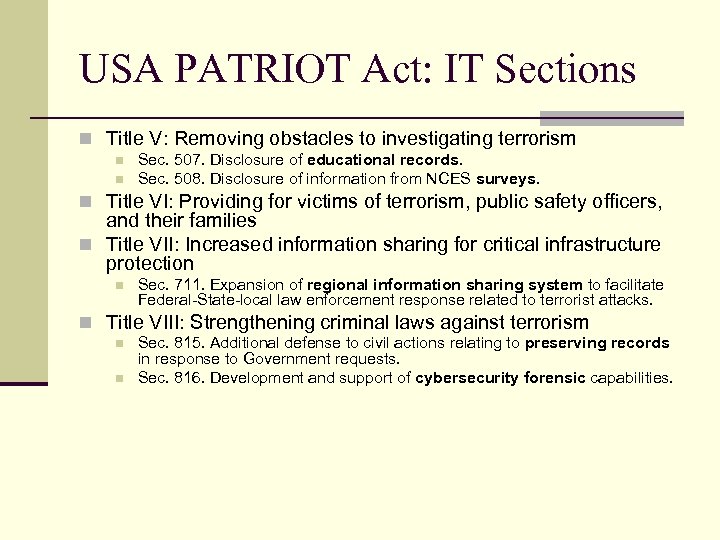 USA PATRIOT Act: IT Sections

Title V: Removing obstacles to investigating terrorism
Sec. 507. Disclosure of educational records.
Sec. 508. Disclosure of information from NCES surveys.

Title VI: Providing for victims of terrorism, public safety officers, and their families

Title VII: Increased information sharing for critical infrastructure protection
Sec. 711. Expansion of regional information sharing system to facilitate Federal-State-local law enforcement response related to terrorist attacks.

Title VIII: Strengthening criminal laws against terrorism
Sec. 815. Additional defense to civil actions relating to preserving records in response to Government requests.
Sec. 816. Development and support of cybersecurity forensic capabilities.